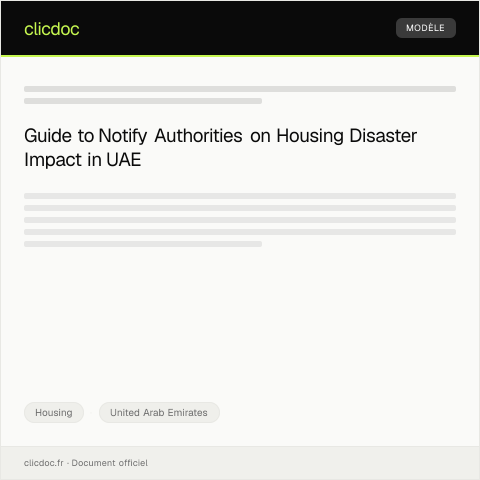 clicdoc

MODÈLE

Guide to Notify Authorities on Housing Disaster Impact in UAE

Housing

United Arab Emirates

clicdoc.fr · Document officiel